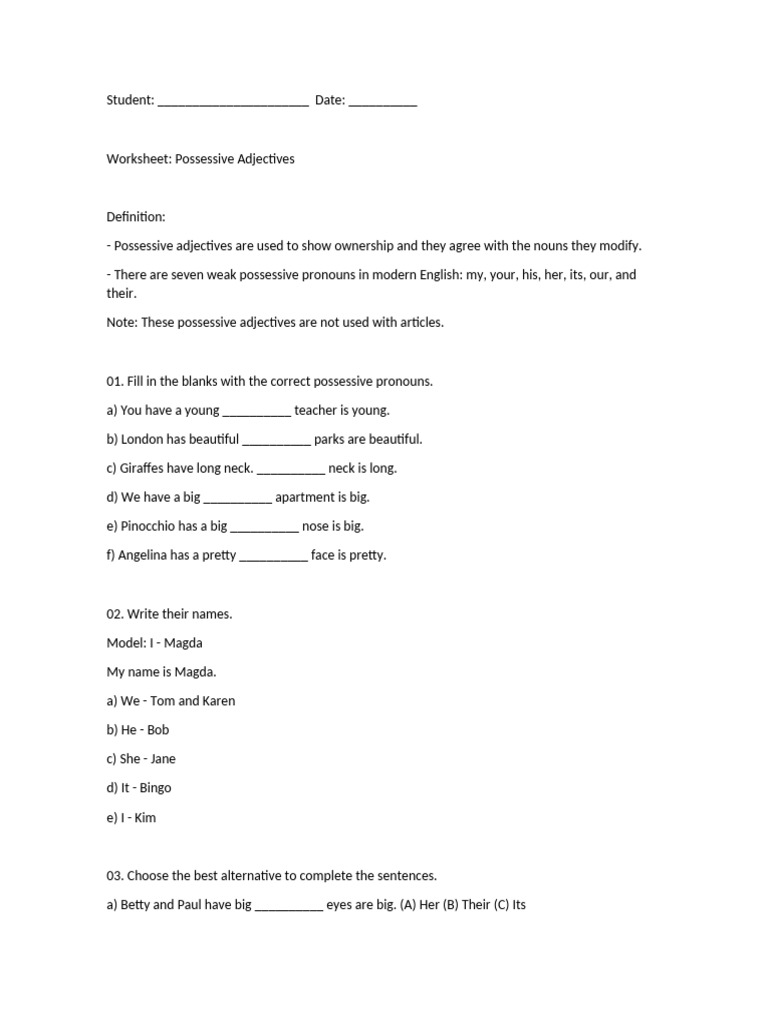 Student: ______________________ Date: __________

Worksheet: Possessive Adjectives

Definition:

- Possessive adjectives are used to show ownership and they agree with the nouns they modify.

- There are seven weak possessive pronouns in modern English: my, your, his, her, its, our, and their.

Note: These possessive adjectives are not used with articles.

01. Fill in the blanks with the correct possessive pronouns.

a) You have a young __________ teacher is young.

b) London has beautiful __________ parks are beautiful.

c) Giraffes have long neck. __________ neck is long.

d) We have a big __________ apartment is big.

e) Pinocchio has a big __________ nose is big.

f) Angelina has a pretty __________ face is pretty.

02. Write their names.

Model: I - Magda

My name is Magda.

a) We - Tom and Karen

b) He - Bob

c) She - Jane

d) It - Bingo

e) I - Kim

03. Choose the best alternative to complete the sentences.

a) Betty and Paul have big __________ eyes are big. (A) Her (B) Their (C) Its